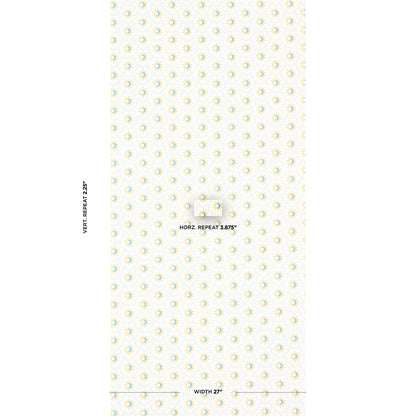 VERT. REPEAT 2.25"

HORZ. REPEAT 3.875"

WIDTH 27"